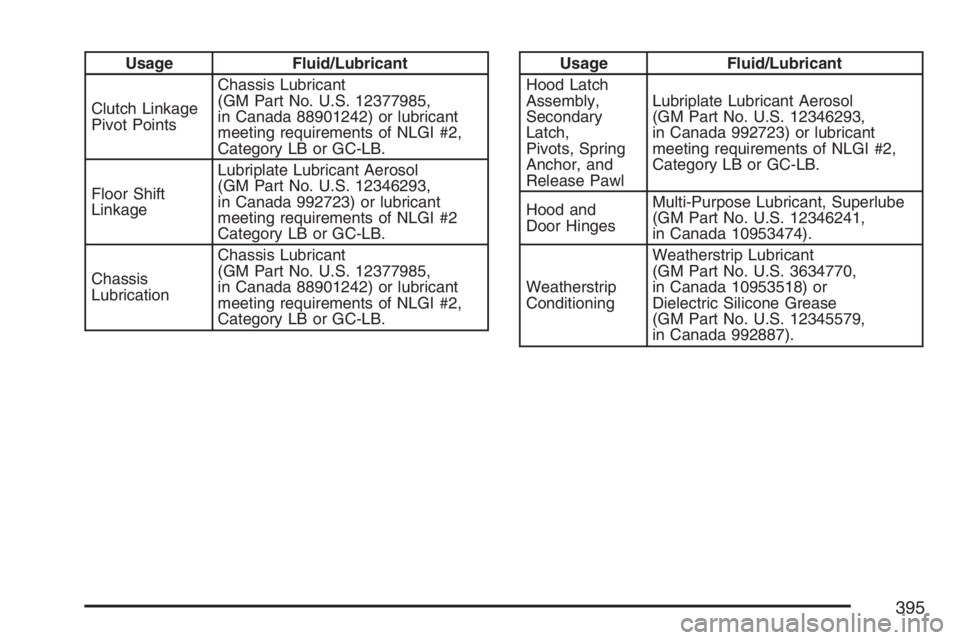 | Usage | Fluid/Lubricant |
|---|---|
| Clutch Linkage Pivot Points | Chassis Lubricant (GM Part No. U.S. 12377985, in Canada 88901242) or lubricant meeting requirements of NLGI #2, Category LB or GC-LB. |
| Floor Shift Linkage | Lubriplate Lubricant Aerosol (GM Part No. U.S. 12346293, in Canada 992723) or lubricant meeting requirements of NLGI #2 Category LB or GC-LB. |
| Chassis Lubrication | Chassis Lubricant (GM Part No. U.S. 12377985, in Canada 88901242) or lubricant meeting requirements of NLGI #2, Category LB or GC-LB. |

| Usage | Fluid/Lubricant |
|---|---|
| Hood Latch Assembly, Secondary Latch, Pivots, Spring Anchor, and Release Pawl | Lubriplate Lubricant Aerosol (GM Part No. U.S. 12346293, in Canada 992723) or lubricant meeting requirements of NLGI #2, Category LB or GC-LB. |
| Hood and Door Hinges | Multi-Purpose Lubricant, Superlube (GM Part No. U.S. 12346241, in Canada 10953474). |
| Weatherstrip Conditioning | Weatherstrip Lubricant (GM Part No. U.S. 3634770, in Canada 10953518) or Dielectric Silicone Grease (GM Part No. U.S. 12345579, in Canada 992887). |

395

carmanualsonline.info